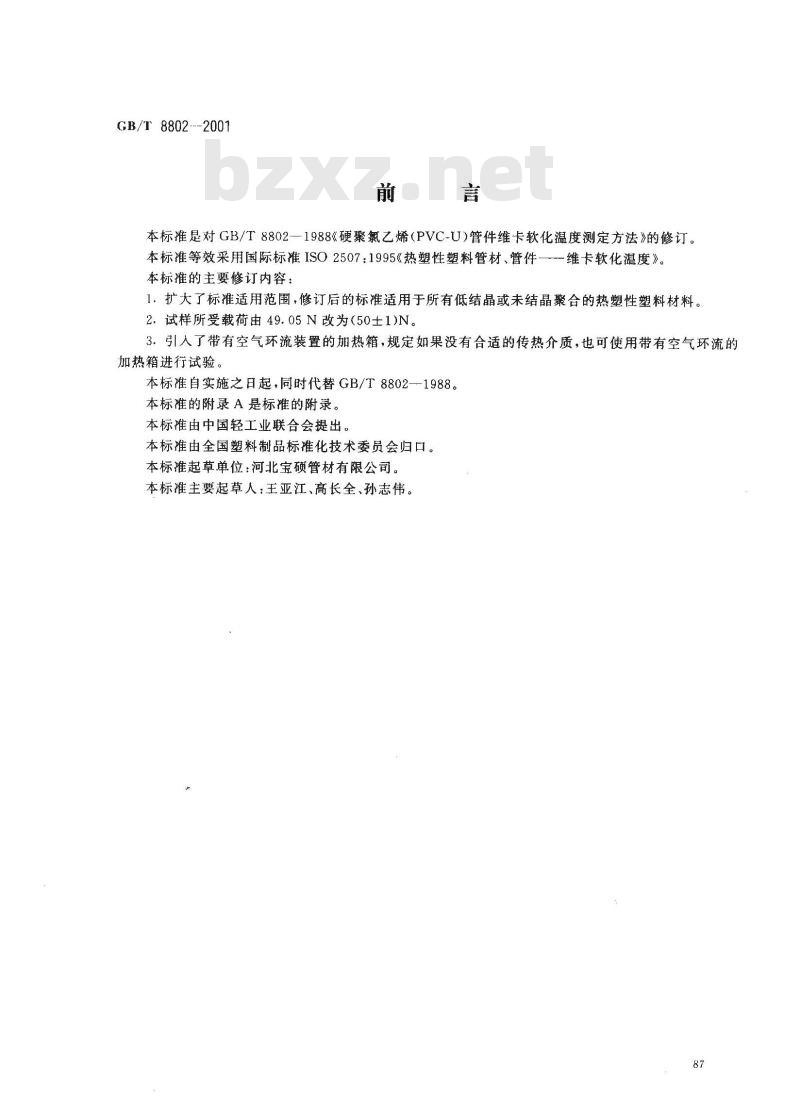 GB/T 8802—2001

bzxz.net

前　言

本标准是对 GB/T 8802—1988《硬聚氯乙烯(PVC-U)管件维卡软化温度测定方法》的修订。

本标准等效采用国际标准 ISO 2507:1995《热塑性塑料管材、管件——维卡软化温度》。

本标准的主要修订内容：

1. 扩大了标准适用范围，修订后的标准适用于所有低结晶或未结晶聚合的热塑性塑料材料。

2. 试样所受载荷由 49.05 N 改为(50±1)N。

3. 引入了带有空气环流装置的加热箱，规定如果没有合适的传热介质，也可使用带有空气环流的加热箱进行试验。

本标准自实施之日起，同时代替 GB/T 8802—1988。

本标准的附录 A 是标准的附录。

本标准由中国轻工业联合会提出。

本标准由全国塑料制品标准化技术委员会归口。

本标准起草单位：河北宝硕管材有限公司。

本标准主要起草人：王亚江、高长全、孙志伟。

87